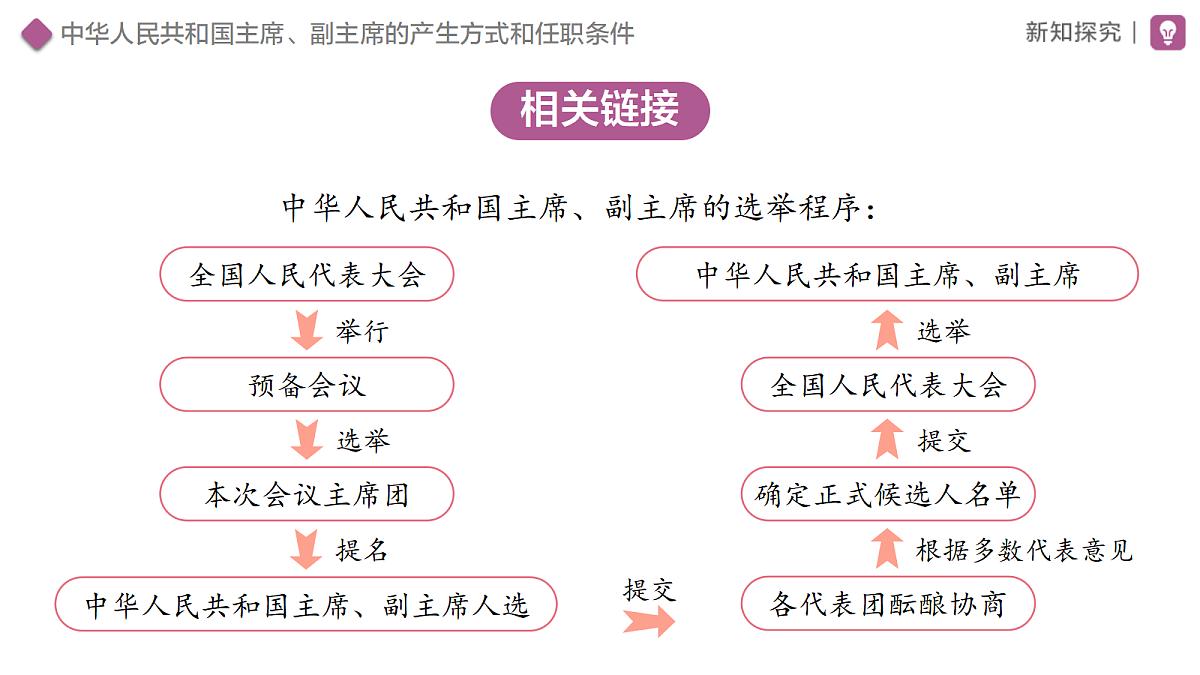 中华人民共和国主席、副主席的产生方式和任职条件

新知探究 |

相关链接

中华人民共和国主席、副主席的选举程序：

全国人民代表大会

举行

预备会议

选举

本次会议主席团

提名

中华人民共和国主席、副主席人选

提交

各代表团酝酿协商

根据多数代表意见

确定正式候选人名单

提交

全国人民代表大会

选举

中华人民共和国主席、副主席